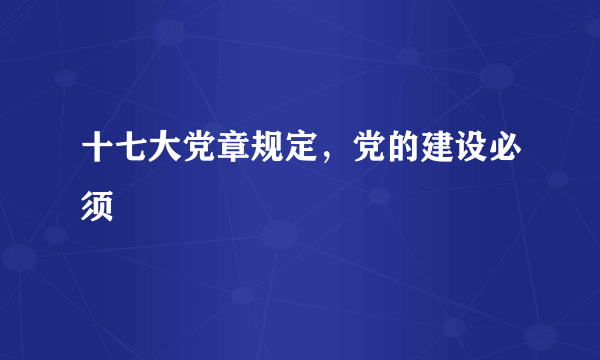 十七大党章规定，党的建设必须